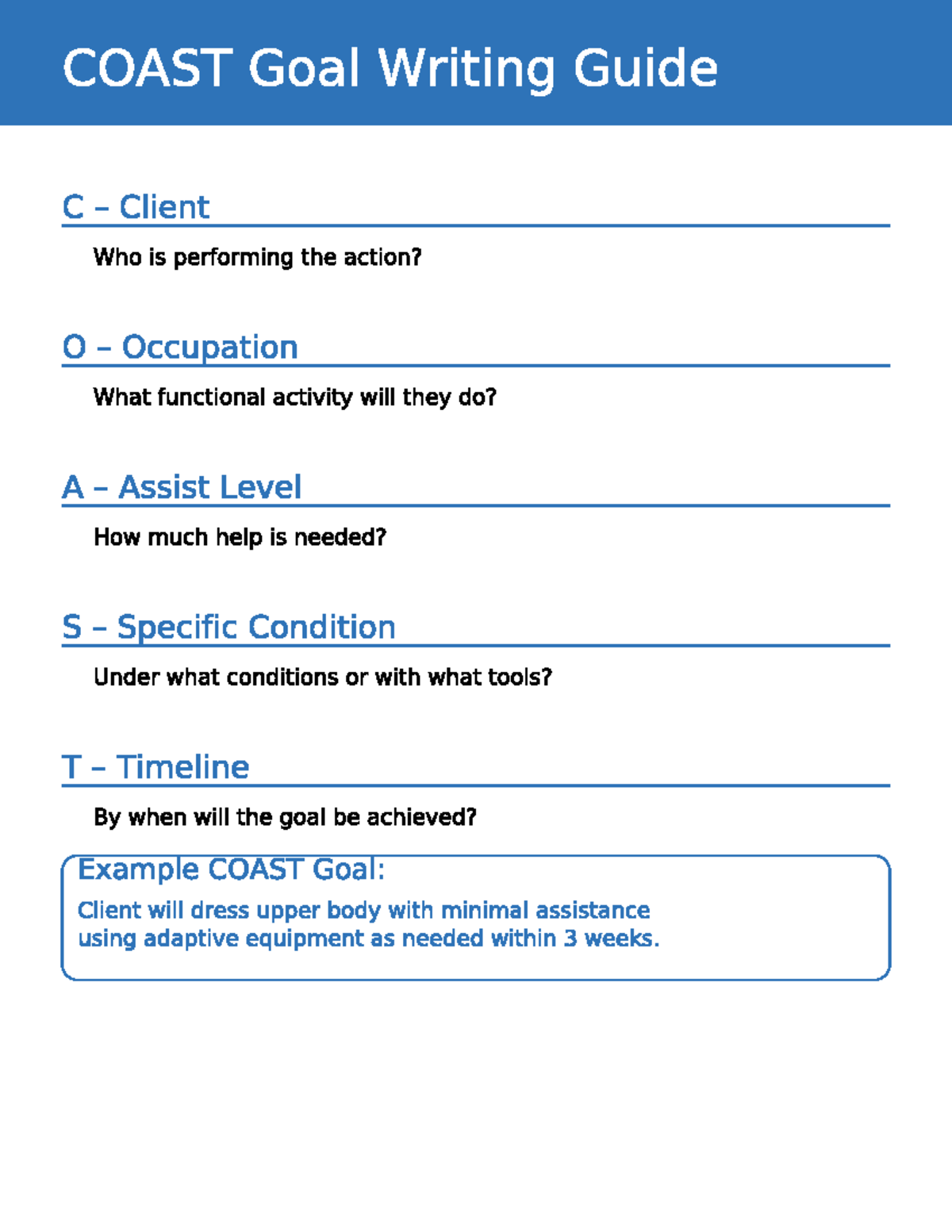 COAST Goal Writing Guide

C – Client

Who is performing the action?

O – Occupation

What functional activity will they do?

A – Assist Level

How much help is needed?

S – Specific Condition

Under what conditions or with what tools?

T – Timeline

By when will the goal be achieved?

Example COAST Goal:

Client will dress upper body with minimal assistance using adaptive equipment as needed within 3 weeks.